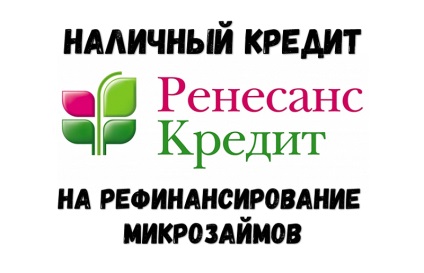 НАЛИЧНЫЙ КРЕДИТ

Ренесанс
Кредит

НА РЕФИНАНСИРОВАНИЕ МИКРОЗАЙМОВ